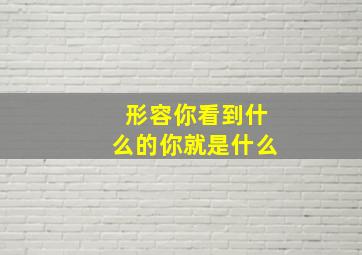 形容你看到什么的你就是什么